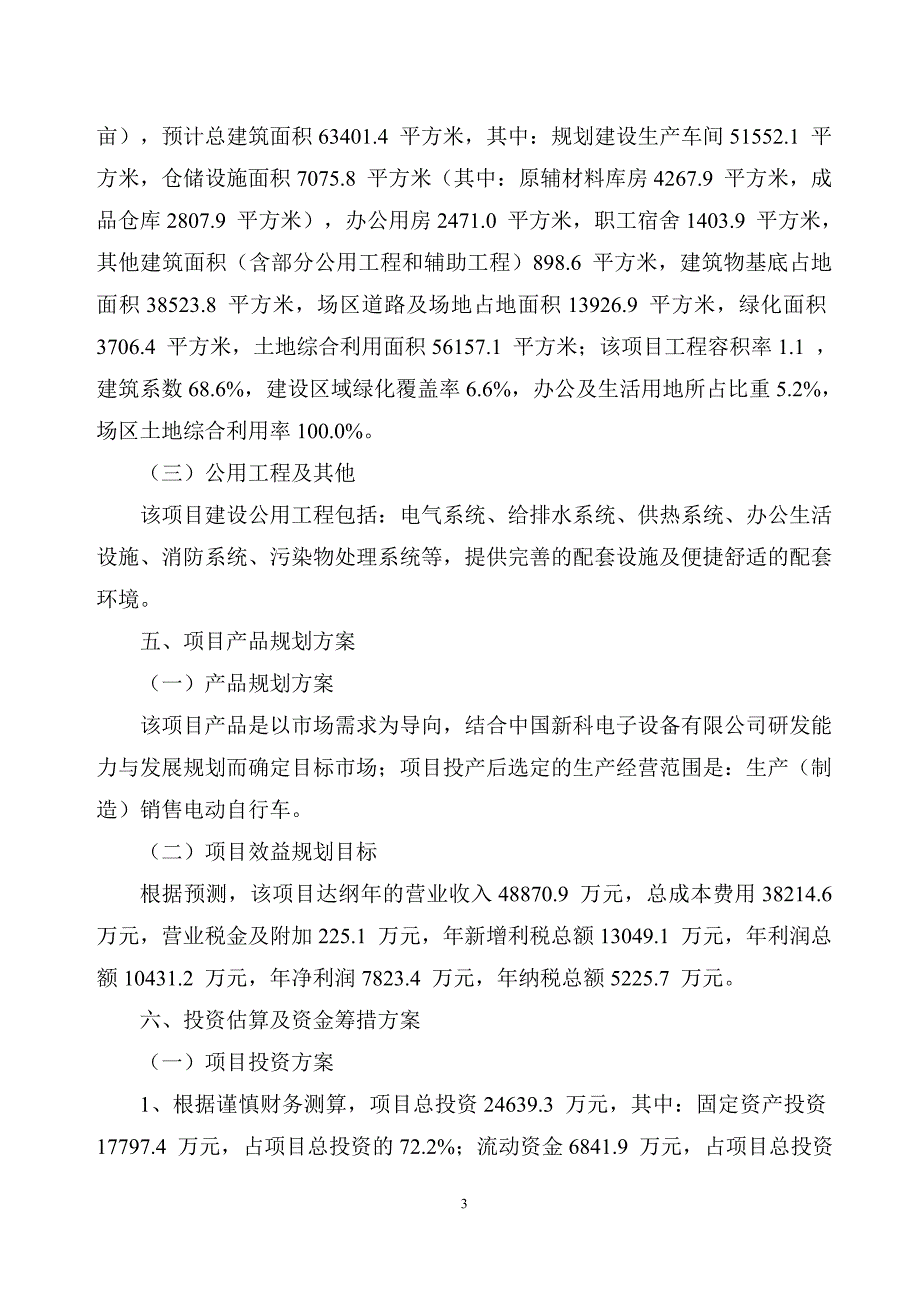 亩），预计总建筑面积 63401.4 平方米，其中：规划建设生产车间 51552.1 平方米，仓储设施面积 7075.8 平方米（其中：原辅材料库房 4267.9 平方米，成品仓库 2807.9 平方米），办公用房 2471.0 平方米，职工宿舍 1403.9 平方米，其他建筑面积（含部分公用工程和辅助工程）898.6 平方米，建筑物基底占地面积 38523.8 平方米，场区道路及场地占地面积 13926.9 平方米，绿化面积 3706.4 平方米，土地综合利用面积 56157.1 平方米；该项目工程容积率 1.1 ，建筑系数 68.6%，建设区域绿化覆盖率 6.6%，办公及生活用地所占比重 5.2%，场区土地综合利用率 100.0%。

（三）公用工程及其他

该项目建设公用工程包括：电气系统、给排水系统、供热系统、办公生活设施、消防系统、污染物处理系统等，提供完善的配套设施及便捷舒适的配套环境。

五、项目产品规划方案

（一）产品规划方案

该项目产品是以市场需求为导向，结合中国新科电子设备有限公司研发能力与发展规划而确定目标市场；项目投产后选定的生产经营范围是：生产（制造）销售电动自行车。

（二）项目效益规划目标

根据预测，该项目达纲年的营业收入 48870.9 万元，总成本费用 38214.6 万元，营业税金及附加 225.1 万元，年新增利税总额 13049.1 万元，年利润总额 10431.2 万元，年净利润 7823.4 万元，年纳税总额 5225.7 万元。

六、投资估算及资金筹措方案

（一）项目投资方案

1、根据谨慎财务测算，项目总投资 24639.3 万元，其中：固定资产投资 17797.4 万元，占项目总投资的 72.2%；流动资金 6841.9 万元，占项目总投资

3